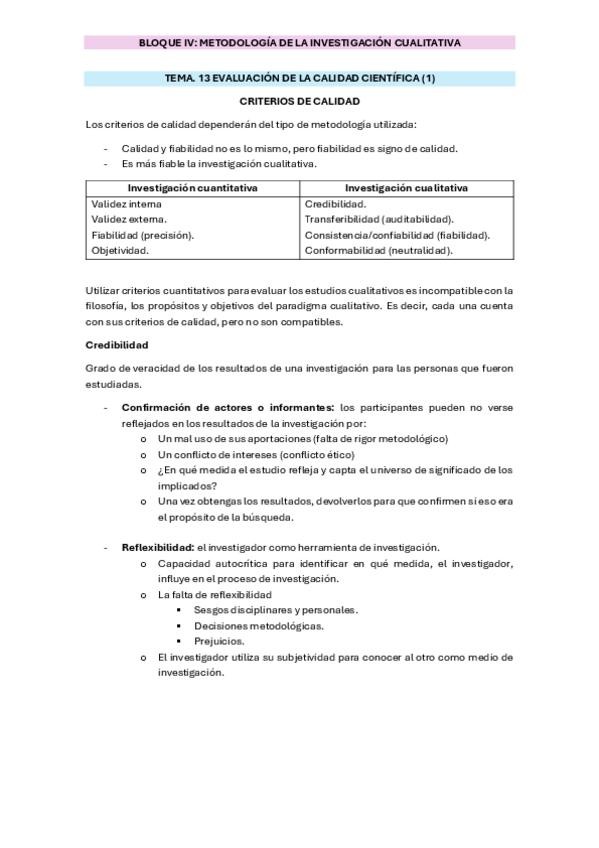 BLOQUE IV: METODOLOGÍA DE LA INVESTIGACIÓN CUALITATIVA

TEMA. 13 EVALUACIÓN DE LA CALIDAD CIENTÍFICA (1)

CRITERIOS DE CALIDAD

Los criterios de calidad dependerán del tipo de metodología utilizada:

- Calidad y fiabilidad no es lo mismo, pero fiabilidad es signo de calidad.
- Es más fiable la investigación cualitativa.

| Investigación cuantitativa | Investigación cualitativa |
|---|---|
| Validez interna | Credibilidad. |
| Validez externa. | Transferibilidad (auditabilidad). |
| Fiabilidad (precisión). | Consistencia/confiabilidad (fiabilidad). |
| Objetividad. | Conformabilidad (neutralidad). |

Utilizar criterios cuantitativos para evaluar los estudios cualitativos es incompatible con la filosofía, los propósitos y objetivos del paradigma cualitativo. Es decir, cada una cuenta con sus criterios de calidad, pero no son compatibles.

Credibilidad

Grado de veracidad de los resultados de una investigación para las personas que fueron estudiadas.

- Confirmación de actores o informantes: los participantes pueden no verse reflejados en los resultados de la investigación por:
 o Un mal uso de sus aportaciones (falta de rigor metodológico)
 o Un conflicto de intereses (conflicto ético)
 o ¿En qué medida el estudio refleja y capta el universo de significado de los implicados?
 o Una vez obtengas los resultados, devolverlos para que confirmen si eso era el propósito de la búsqueda.

- Reflexibilidad: el investigador como herramienta de investigación.
 o Capacidad autocrítica para identificar en qué medida, el investigador, influye en el proceso de investigación.
 o La falta de reflexibilidad
 ▪ Sesgos disciplinares y personales.
 ▪ Decisiones metodológicas.
 ▪ Prejuicios.
 o El investigador utiliza su subjetividad para conocer al otro como medio de investigación.